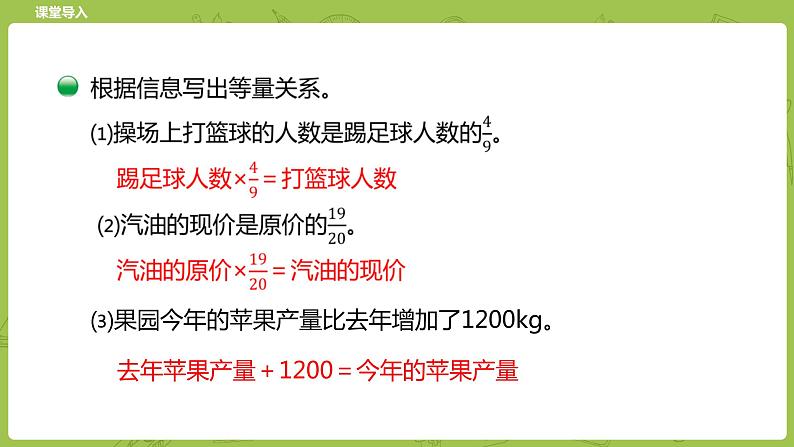 课堂导入

根据信息写出等量关系。

⑴操场上打篮球的人数是踢足球人数的$\frac{4}{9}$。

踢足球人数×$\frac{4}{9}$＝打篮球人数

⑵汽油的现价是原价的$\frac{19}{20}$。

汽油的原价×$\frac{19}{20}$＝汽油的现价

⑶果园今年的苹果产量比去年增加了1200kg。

去年苹果产量＋1200＝今年的苹果产量